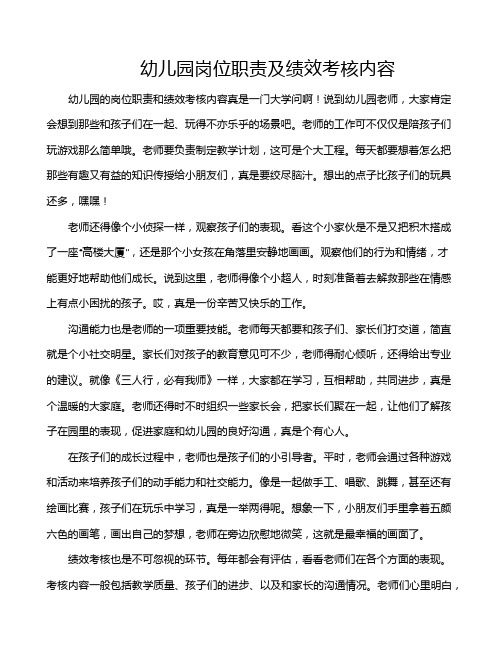 幼儿园岗位职责及绩效考核内容

幼儿园的岗位职责和绩效考核内容真是一门大学问啊！说到幼儿园老师，大家肯定会想到那些和孩子们在一起、玩得不亦乐乎的场景吧。老师的工作可不仅仅是陪孩子们玩游戏那么简单哦。老师要负责制定教学计划，这可是个大工程。每天都要想着怎么把那些有趣又有益的知识传授给小朋友们，真是要绞尽脑汁。想出的点子比孩子们的玩具还多，嘿嘿！

老师还得像个小侦探一样，观察孩子们的表现。看这个小家伙是不是又把积木搭成了一座“高楼大厦”，还是那个小女孩在角落里安静地画画。观察他们的行为和情绪，才能更好地帮助他们成长。说到这里，老师得像个小超人，时刻准备着去解救那些在情感上有点小困扰的孩子。哎，真是一份辛苦又快乐的工作。

沟通能力也是老师的一项重要技能。老师每天都要和孩子们、家长们打交道，简直就是个小社交明星。家长们对孩子的教育意见可不少，老师得耐心倾听，还得给出专业的建议。就像《三人行，必有我师》一样，大家都在学习，互相帮助，共同进步，真是个温暖的大家庭。老师还得时不时组织一些家长会，把家长们聚在一起，让他们了解孩子在园里的表现，促进家庭和幼儿园的良好沟通，真是个有心人。

在孩子们的成长过程中，老师也是孩子们的小引导者。平时，老师会通过各种游戏和活动来培养孩子们的动手能力和社交能力。像是一起做手工、唱歌、跳舞，甚至还有绘画比赛，孩子们在玩乐中学习，真是一举两得呢。想象一下，小朋友们手里拿着五颜六色的画笔，画出自己的梦想，老师在旁边欣慰地微笑，这就是最幸福的画面了。

绩效考核也是不可忽视的环节。每年都会有评估，看看老师们在各个方面的表现。考核内容一般包括教学质量、孩子们的进步、以及和家长的沟通情况。老师们心里明白，